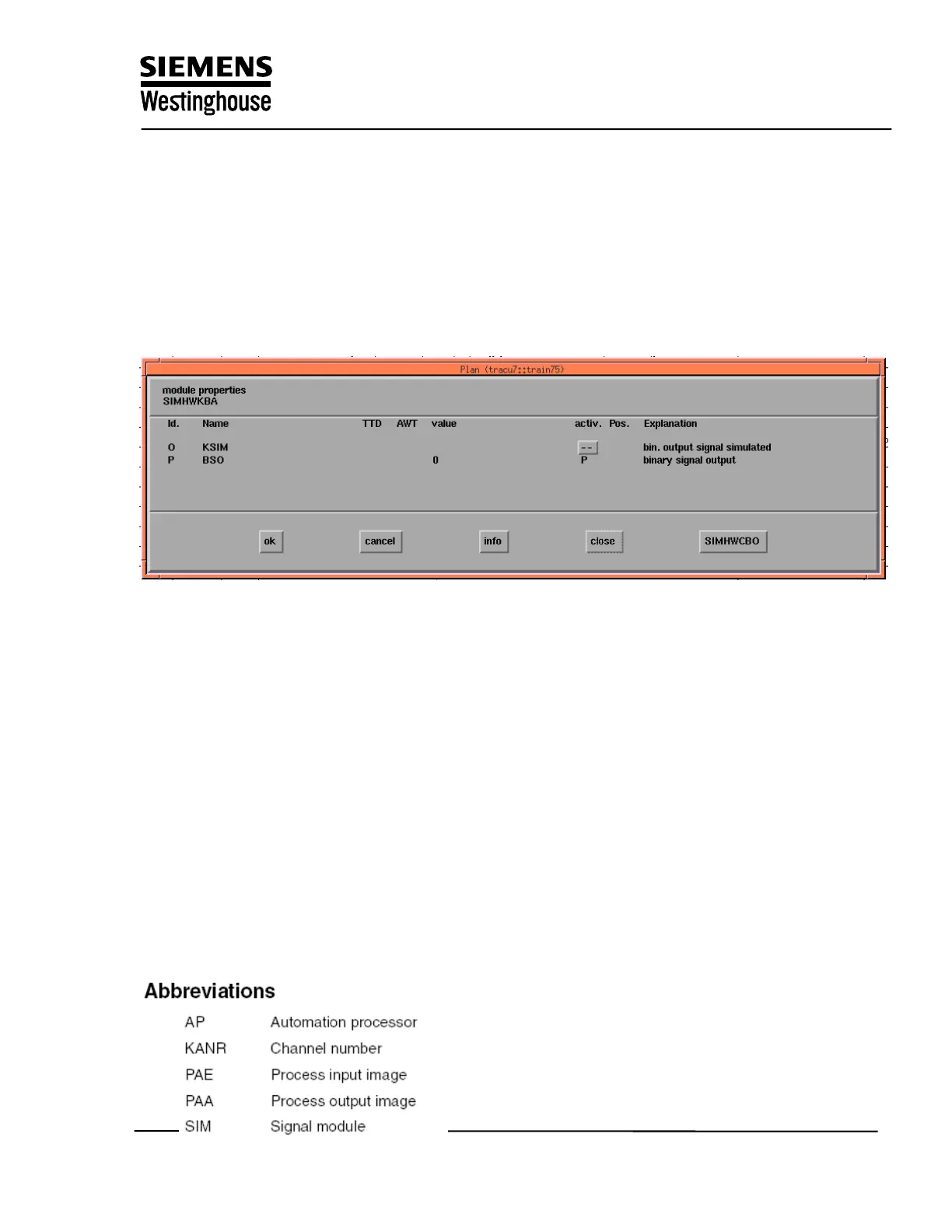 SIEMENS
Westinghouse

Plan (tracu7::train75)

module properties
SIMHWKBA

| Id. | Name | TTD | AWT | value | activ. | Pos. | Explanation |
|---|---|---|---|---|---|---|---|
| O | KSIM | | | | -- | | bin. output signal simulated |
| P | BSO | | | 0 | P | | binary signal output |

ok cancel info close SIMHWCBO

Abbreviations

AP Automation processor
KANR Channel number
PAE Process input image
PAA Process output image
SIM Signal module